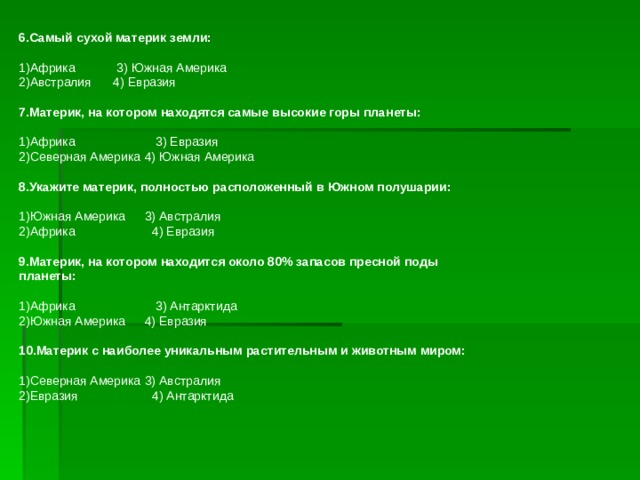 6.Самый сухой материк земли:

1)Африка 3) Южная Америка
2)Австралия 4) Евразия

7.Материк, на котором находятся самые высокие горы планеты:

1)Африка 3) Евразия
2)Северная Америка 4) Южная Америка

8.Укажите материк, полностью расположенный в Южном полушарии:

1)Южная Америка 3) Австралия
2)Африка 4) Евразия

9.Материк, на котором находится около 80% запасов пресной поды планеты:

1)Африка 3) Антарктида
2)Южная Америка 4) Евразия

10.Материк с наиболее уникальным растительным и животным миром:

1)Северная Америка 3) Австралия
2)Евразия 4) Антарктида